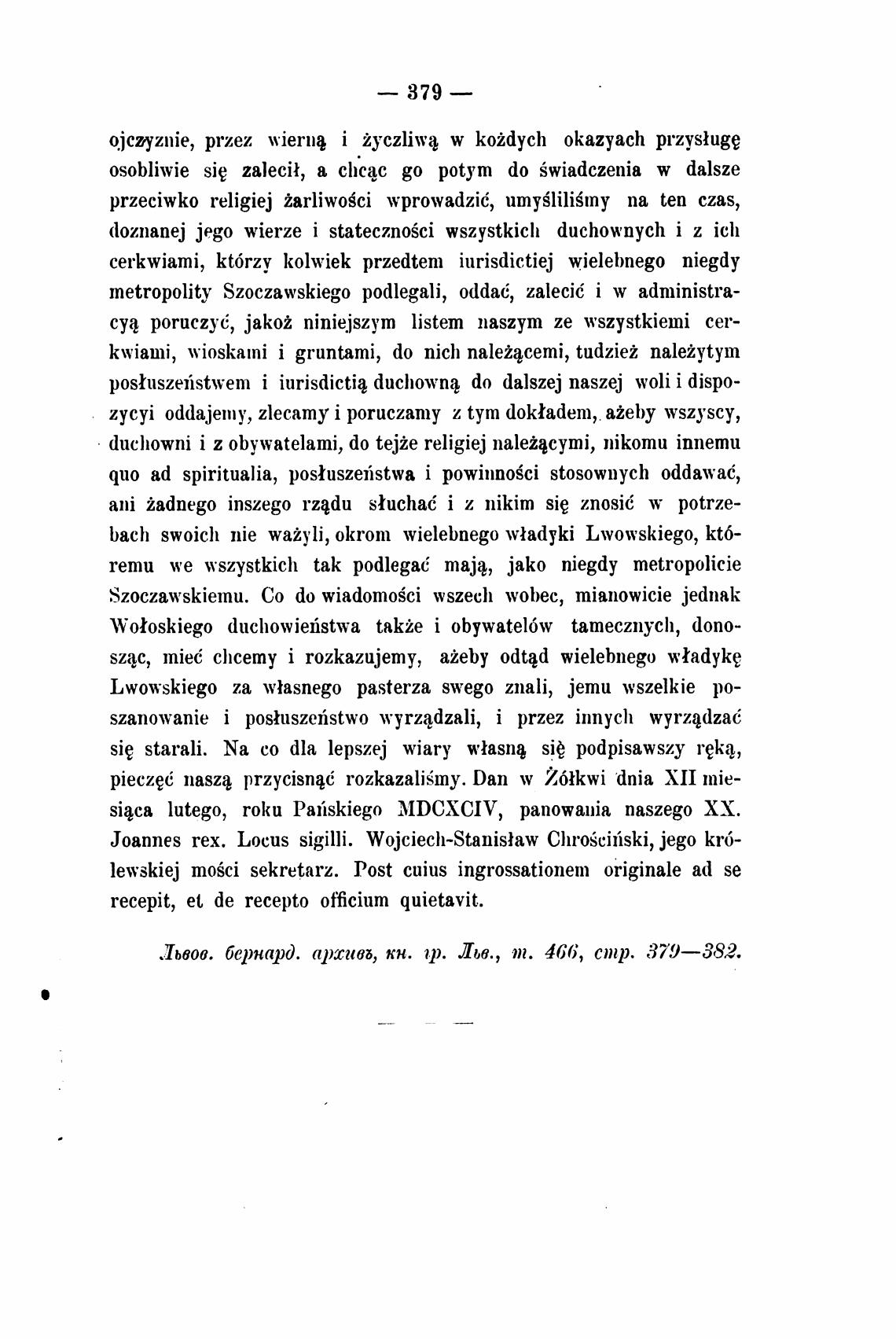 — 379 —

ojczyznie, przez wierną i życzliwą w kożdych okazyach przysługę osobliwie się zalecił, a chcąc go potym do świadczenia w dalsze przeciwko religiej żarliwości wprowadzić, umyśliliśmy na ten czas, doznanej jego wierze i stateczności wszystkich duchownych i z ich cerkwiami, którzy kolwiek przedtem iurisdictiej wielebnego niegdy metropolity Szoczawskiego podlegali, oddać, zalecić i w administracyą poruczyć, jakoż niniejszym listem naszym ze wszystkiemi cerkwiami, wioskami i gruntami, do nich należącemi, tudzież należytym posłuszeństwem i iurisdictią duchowną do dalszej naszej woli i dispozycyi oddajemy, zlecamy i poruczamy z tym dokładem, ażeby wszyscy, duchowni i z obywatelami, do tejże religiej należącymi, nikomu innemu quo ad spiritualia, posłuszeństwa i powinności stosownych oddawać, ani żadnego inszego rządu słuchać i z nikim się znosić w potrzebach swoich nie ważyli, okrom wielebnego władyki Lwowskiego, któremu we wszystkich tak podlegać mają, jako niegdy metropolicie Szoczawskiemu. Co do wiadomości wszech wobec, mianowicie jednak Wołoskiego duchowieństwa także i obywatelów tamecznych, donosząc, mieć chcemy i rozkazujemy, ażeby odtąd wielebnego władykę Lwowskiego za własnego pasterza swego znali, jemu wszelkie poszanowanie i posłuszeństwo wyrządzali, i przez innych wyrządzać się starali. Na co dla lepszej wiary własną się podpisawszy ręką, pieczęć naszą przycisnąć rozkazaliśmy. Dan w Żółkwi dnia XII miesiąca lutego, roku Pańskiego MDCXCIV, panowania naszego XX. Joannes rex. Locus sigilli. Wojciech-Stanisław Chrościński, jego królewskiej mości sekretarz. Post cuius ingrossationem originale ad se recepit, et de recepto officium quietavit.

Львов. бернард. архивъ, кн. гр. Льв., т. 466, стр. 379—382.